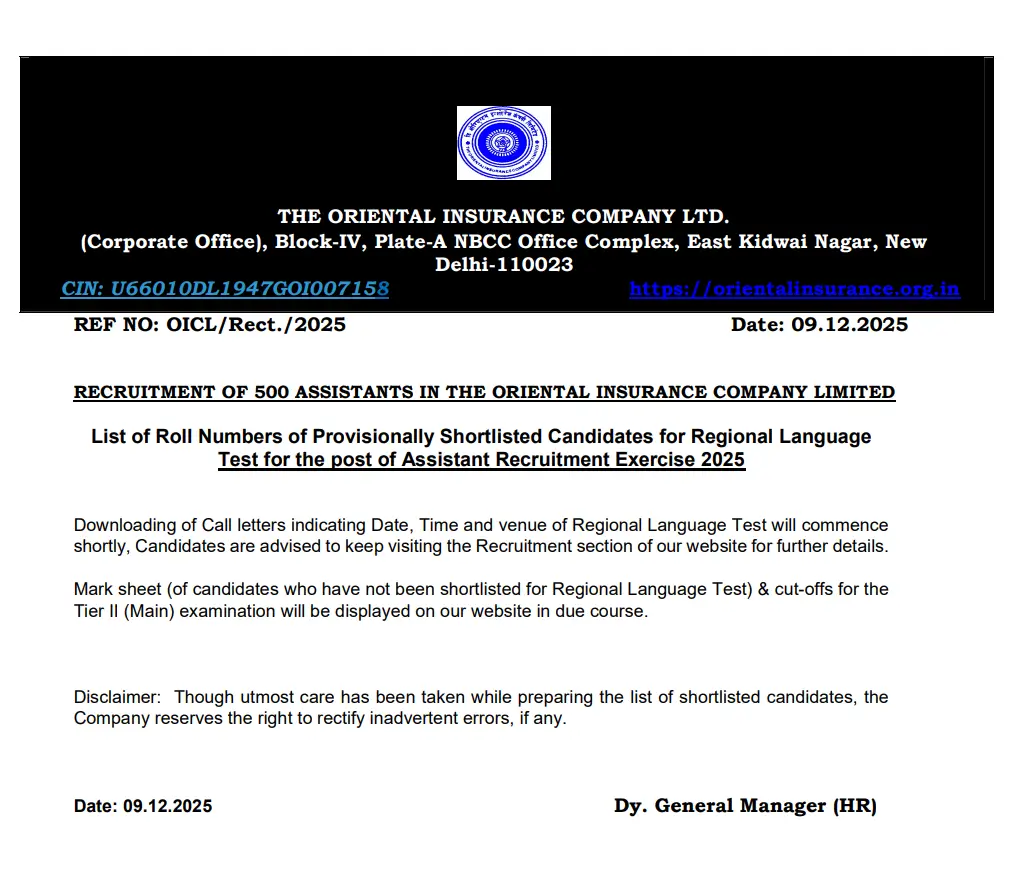 THE ORIENTAL INSURANCE COMPANY LTD.
(Corporate Office), Block-IV, Plate-A NBCC Office Complex, East Kidwai Nagar, New Delhi-110023

CIN: U66010DL1947GOI007158

https://orientalinsurance.org.in

REF NO: OICL/Rect./2025

Date: 09.12.2025

RECRUITMENT OF 500 ASSISTANTS IN THE ORIENTAL INSURANCE COMPANY LIMITED

List of Roll Numbers of Provisionally Shortlisted Candidates for Regional Language Test for the post of Assistant Recruitment Exercise 2025

Downloading of Call letters indicating Date, Time and venue of Regional Language Test will commence shortly, Candidates are advised to keep visiting the Recruitment section of our website for further details.

Mark sheet (of candidates who have not been shortlisted for Regional Language Test) & cut-offs for the Tier II (Main) examination will be displayed on our website in due course.

Disclaimer: Though utmost care has been taken while preparing the list of shortlisted candidates, the Company reserves the right to rectify inadvertent errors, if any.

Date: 09.12.2025

Dy. General Manager (HR)